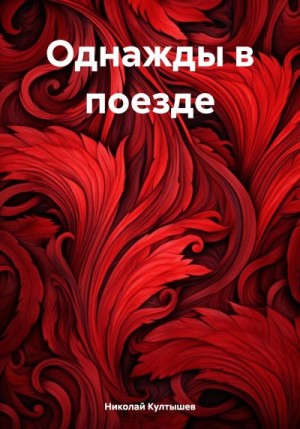 Однажды в поезде

Николай Култышев